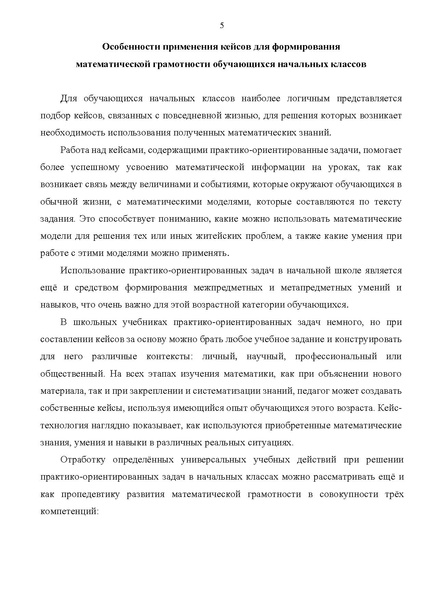 5

Особенности применения кейсов для формирования математической грамотности обучающихся начальных классов

Для обучающихся начальных классов наиболее логичным представляется подбор кейсов, связанных с повседневной жизнью, для решения которых возникает необходимость использования полученных математических знаний.

Работа над кейсами, содержащими практико-ориентированные задачи, помогает более успешному усвоению математической информации на уроках, так как возникает связь между величинами и событиями, которые окружают обучающихся в обычной жизни, с математическими моделями, которые составляются по тексту задания. Это способствует пониманию, какие можно использовать математические модели для решения тех или иных житейских проблем, а также какие умения при работе с этими моделями можно применять.

Использование практико-ориентированных задач в начальной школе является ещё и средством формирования межпредметных и метапредметных умений и навыков, что очень важно для этой возрастной категории обучающихся.

В школьных учебниках практико-ориентированных задач немного, но при составлении кейсов за основу можно брать любое учебное задание и конструировать для него различные контексты: личный, научный, профессиональный или общественный. На всех этапах изучения математики, как при объяснении нового материала, так и при закреплении и систематизации знаний, педагог может создавать собственные кейсы, используя имеющийся опыт обучающихся этого возраста. Кейс-технология наглядно показывает, как используются приобретенные математические знания, умения и навыки в различных реальных ситуациях.

Отработку определённых универсальных учебных действий при решении практико-ориентированных задач в начальных классах можно рассматривать ещё и как пропедевтику развития математической грамотности в совокупности трёх компетенций: